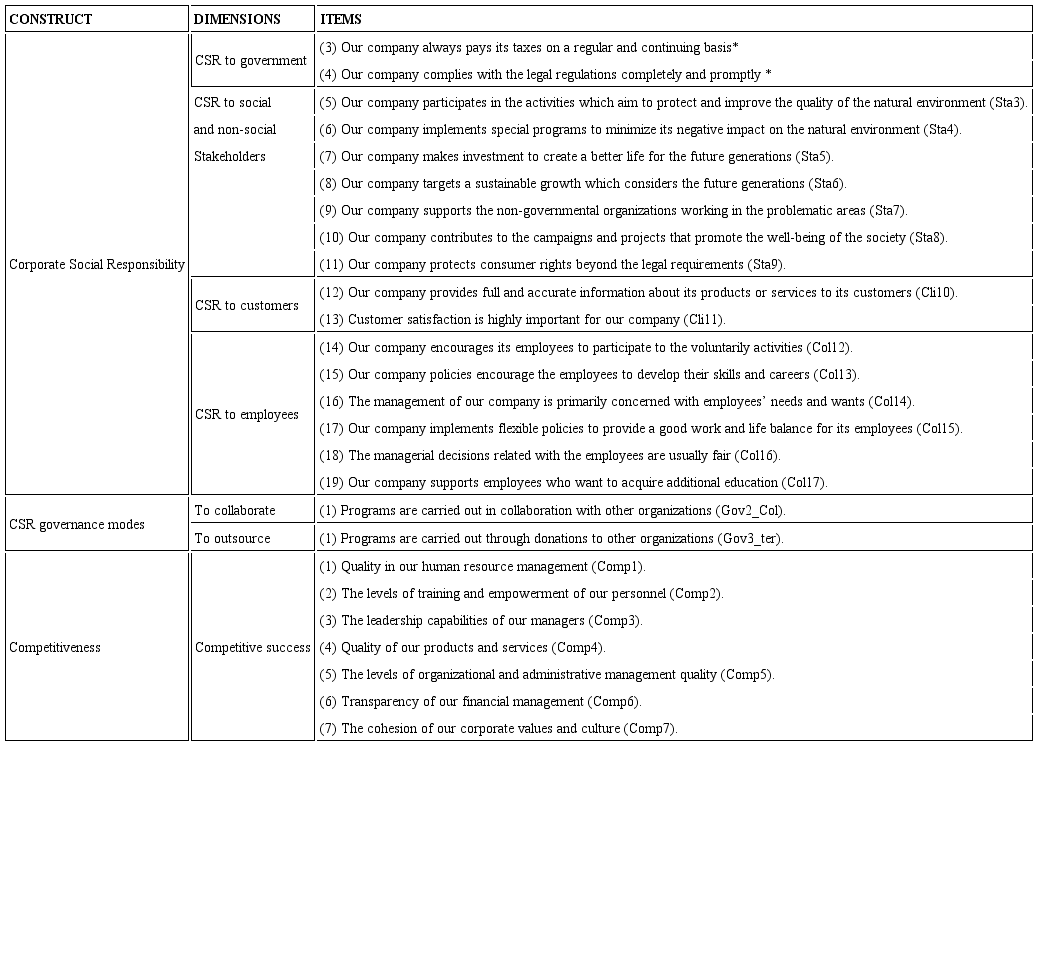 | CONSTRUCT | DIMENSIONS | ITEMS |
|---|---|---|
| Corporate Social Responsibility | CSR to government | (3) Our company always pays its taxes on a regular and continuing basis* |
| | | (4) Our company complies with the legal regulations completely and promptly * |
| | CSR to social and non-social Stakeholders | (5) Our company participates in the activities which aim to protect and improve the quality of the natural environment (Sta3). |
| | | (6) Our company implements special programs to minimize its negative impact on the natural environment (Sta4). |
| | | (7) Our company makes investment to create a better life for the future generations (Sta5). |
| | | (8) Our company targets a sustainable growth which considers the future generations (Sta6). |
| | | (9) Our company supports the non-governmental organizations working in the problematic areas (Sta7). |
| | | (10) Our company contributes to the campaigns and projects that promote the well-being of the society (Sta8). |
| | | (11) Our company protects consumer rights beyond the legal requirements (Sta9). |
| | CSR to customers | (12) Our company provides full and accurate information about its products or services to its customers (Cli10). |
| | | (13) Customer satisfaction is highly important for our company (Cli11). |
| | CSR to employees | (14) Our company encourages its employees to participate to the voluntarily activities (Col12). |
| | | (15) Our company policies encourage the employees to develop their skills and careers (Col13). |
| | | (16) The management of our company is primarily concerned with employees' needs and wants (Col14). |
| | | (17) Our company implements flexible policies to provide a good work and life balance for its employees (Col15). |
| | | (18) The managerial decisions related with the employees are usually fair (Col16). |
| | | (19) Our company supports employees who want to acquire additional education (Col17). |
| CSR governance modes | To collaborate | (1) Programs are carried out in collaboration with other organizations (Gov2_Col). |
| | To outsource | (1) Programs are carried out through donations to other organizations (Gov3_ter). |
| Competitiveness | Competitive success | (1) Quality in our human resource management (Comp1). |
| | | (2) The levels of training and empowerment of our personnel (Comp2). |
| | | (3) The leadership capabilities of our managers (Comp3). |
| | | (4) Quality of our products and services (Comp4). |
| | | (5) The levels of organizational and administrative management quality (Comp5). |
| | | (6) Transparency of our financial management (Comp6). |
| | | (7) The cohesion of our corporate values and culture (Comp7). |